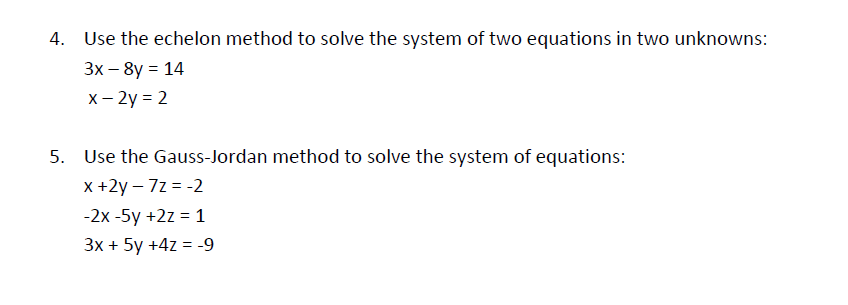 4. Use the echelon method to solve the system of two equations in two unknowns:

$3x - 8y = 14$

$x - 2y = 2$

5. Use the Gauss-Jordan method to solve the system of equations:

$x + 2y - 7z = -2$

$-2x - 5y + 2z = 1$

$3x + 5y + 4z = -9$